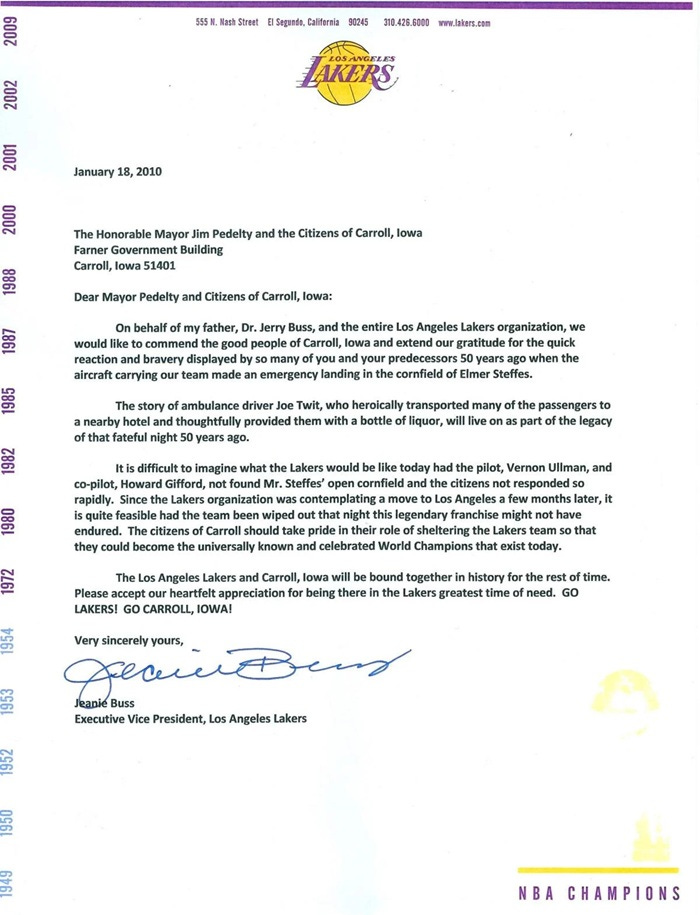 555 N. Nash Street El Segundo, California 90245 310.426.6000 www.lakers.com

LOS ANGELES LAKERS

2009
2002
2001
2000
1988
1987
1985
1982
1980
1972
1954
1953
1952
1950
1949

January 18, 2010

The Honorable Mayor Jim Pedelty and the Citizens of Carroll, Iowa
Farner Government Building
Carroll, Iowa 51401

Dear Mayor Pedelty and Citizens of Carroll, Iowa:

On behalf of my father, Dr. Jerry Buss, and the entire Los Angeles Lakers organization, we would like to commend the good people of Carroll, Iowa and extend our gratitude for the quick reaction and bravery displayed by so many of you and your predecessors 50 years ago when the aircraft carrying our team made an emergency landing in the cornfield of Elmer Steffes.

The story of ambulance driver Joe Twit, who heroically transported many of the passengers to a nearby hotel and thoughtfully provided them with a bottle of liquor, will live on as part of the legacy of that fateful night 50 years ago.

It is difficult to imagine what the Lakers would be like today had the pilot, Vernon Ullman, and co-pilot, Howard Gifford, not found Mr. Steffes' open cornfield and the citizens not responded so rapidly. Since the Lakers organization was contemplating a move to Los Angeles a few months later, it is quite feasible had the team been wiped out that night this legendary franchise might not have endured. The citizens of Carroll should take pride in their role of sheltering the Lakers team so that they could become the universally known and celebrated World Champions that exist today.

The Los Angeles Lakers and Carroll, Iowa will be bound together in history for the rest of time. Please accept our heartfelt appreciation for being there in the Lakers greatest time of need. GO LAKERS! GO CARROLL, IOWA!

Very sincerely yours,

Jeanie Buss

Jeanie Buss
Executive Vice President, Los Angeles Lakers

NBA CHAMPIONS